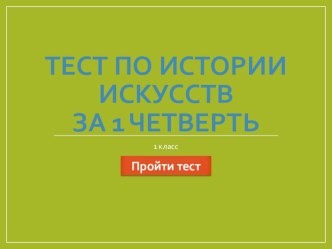 ТЕСТ ПО ИСТОРИИ ИСКУССТВ
ЗА 1 ЧЕТВЕРТЬ

1 класс

Пройти тест